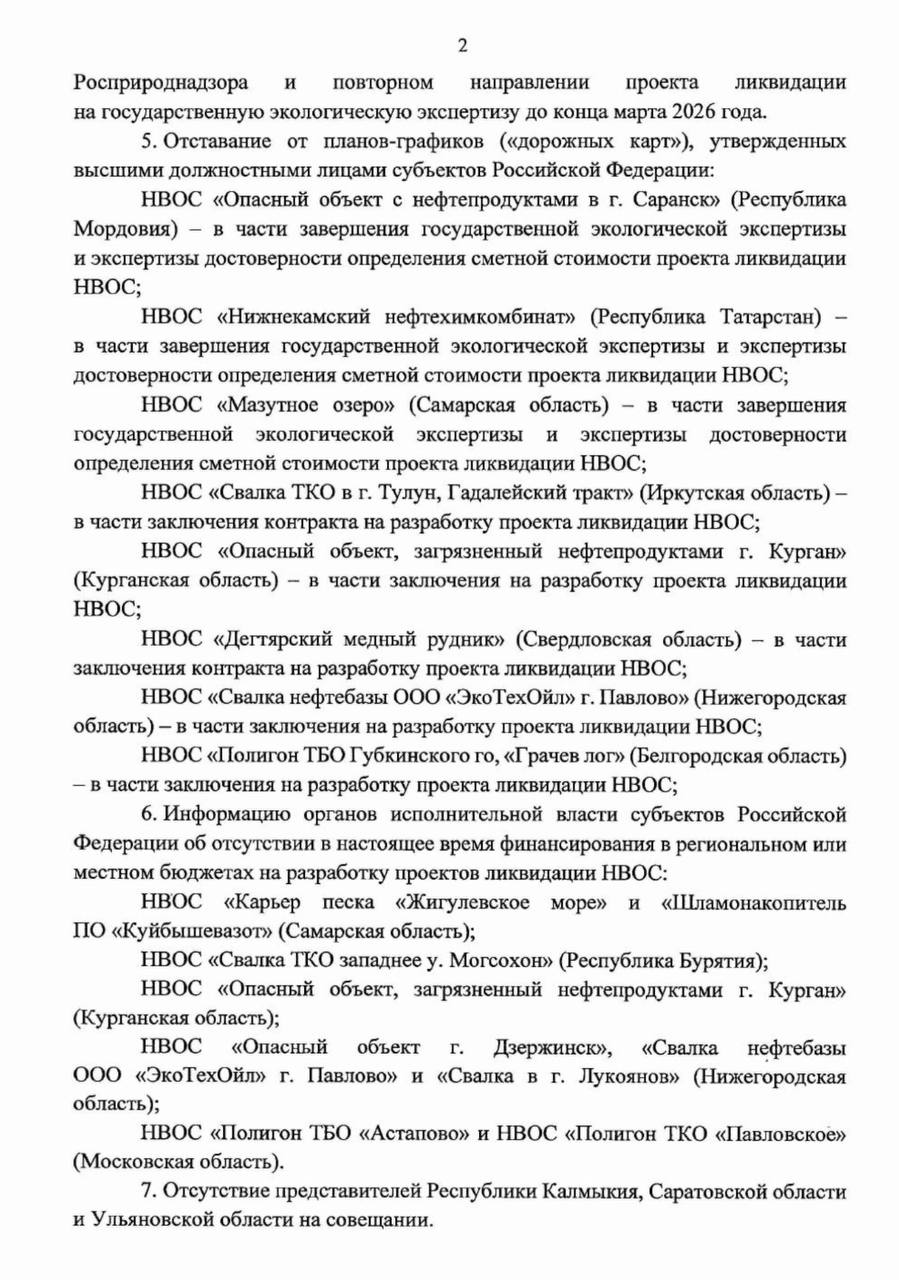 2

Росприроднадзора и повторном направлении проекта ликвидации на государственную экологическую экспертизу до конца марта 2026 года.

5. Отставание от планов-графиков («дорожных карт»), утвержденных высшими должностными лицами субъектов Российской Федерации:

НВОС «Опасный объект с нефтепродуктами в г. Саранск» (Республика Мордовия) – в части завершения государственной экологической экспертизы и экспертизы достоверности определения сметной стоимости проекта ликвидации НВОС;

НВОС «Нижнекамский нефтехимкомбинат» (Республика Татарстан) – в части завершения государственной экологической экспертизы и экспертизы достоверности определения сметной стоимости проекта ликвидации НВОС;

НВОС «Мазутное озеро» (Самарская область) – в части завершения государственной экологической экспертизы и экспертизы достоверности определения сметной стоимости проекта ликвидации НВОС;

НВОС «Свалка ТКО в г. Тулун, Гадалейский тракт» (Иркутская область) – в части заключения контракта на разработку проекта ликвидации НВОС;

НВОС «Опасный объект, загрязненный нефтепродуктами г. Курган» (Курганская область) – в части заключения на разработку проекта ликвидации НВОС;

НВОС «Дегтярский медный рудник» (Свердловская область) – в части заключения контракта на разработку проекта ликвидации НВОС;

НВОС «Свалка нефтебазы ООО «ЭкоТехОйл» г. Павлово» (Нижегородская область) – в части заключения на разработку проекта ликвидации НВОС;

НВОС «Полигон ТБО Губкинского го, «Грачев лог» (Белгородская область) – в части заключения на разработку проекта ликвидации НВОС;

6. Информацию органов исполнительной власти субъектов Российской Федерации об отсутствии в настоящее время финансирования в региональном или местном бюджетах на разработку проектов ликвидации НВОС:

НВОС «Карьер песка «Жигулевское море» и «Шламонакопитель ПО «Куйбышевазот» (Самарская область);

НВОС «Свалка ТКО западнее у. Могсохон» (Республика Бурятия);

НВОС «Опасный объект, загрязненный нефтепродуктами г. Курган» (Курганская область);

НВОС «Опасный объект г. Дзержинск», «Свалка нефтебазы ООО «ЭкоТехОйл» г. Павлово» и «Свалка в г. Лукоянов» (Нижегородская область);

НВОС «Полигон ТБО «Астапово» и НВОС «Полигон ТКО «Павловское» (Московская область).

7. Отсутствие представителей Республики Калмыкия, Саратовской области и Ульяновской области на совещании.